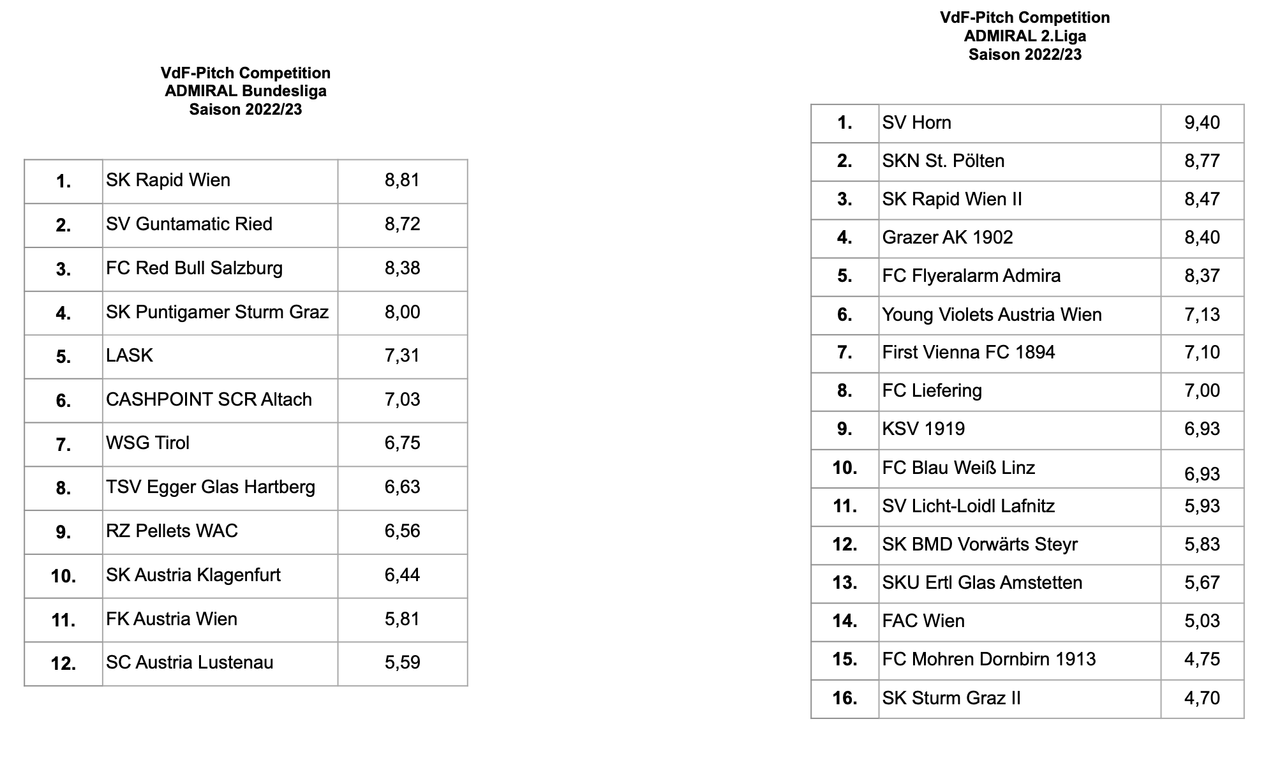 VdF-Pitch Competition
ADMIRAL Bundesliga
Saison 2022/23

| | | |
|---|---|---|
| 1. | SK Rapid Wien | 8,81 |
| 2. | SV Guntamatic Ried | 8,72 |
| 3. | FC Red Bull Salzburg | 8,38 |
| 4. | SK Puntigamer Sturm Graz | 8,00 |
| 5. | LASK | 7,31 |
| 6. | CASHPOINT SCR Altach | 7,03 |
| 7. | WSG Tirol | 6,75 |
| 8. | TSV Egger Glas Hartberg | 6,63 |
| 9. | RZ Pellets WAC | 6,56 |
| 10. | SK Austria Klagenfurt | 6,44 |
| 11. | FK Austria Wien | 5,81 |
| 12. | SC Austria Lustenau | 5,59 |

VdF-Pitch Competition
ADMIRAL 2.Liga
Saison 2022/23

| | | |
|---|---|---|
| 1. | SV Horn | 9,40 |
| 2. | SKN St. Pölten | 8,77 |
| 3. | SK Rapid Wien II | 8,47 |
| 4. | Grazer AK 1902 | 8,40 |
| 5. | FC Flyeralarm Admira | 8,37 |
| 6. | Young Violets Austria Wien | 7,13 |
| 7. | First Vienna FC 1894 | 7,10 |
| 8. | FC Liefering | 7,00 |
| 9. | KSV 1919 | 6,93 |
| 10. | FC Blau Weiß Linz | 6,93 |
| 11. | SV Licht-Loidl Lafnitz | 5,93 |
| 12. | SK BMD Vorwärts Steyr | 5,83 |
| 13. | SKU Ertl Glas Amstetten | 5,67 |
| 14. | FAC Wien | 5,03 |
| 15. | FC Mohren Dornbirn 1913 | 4,75 |
| 16. | SK Sturm Graz II | 4,70 |